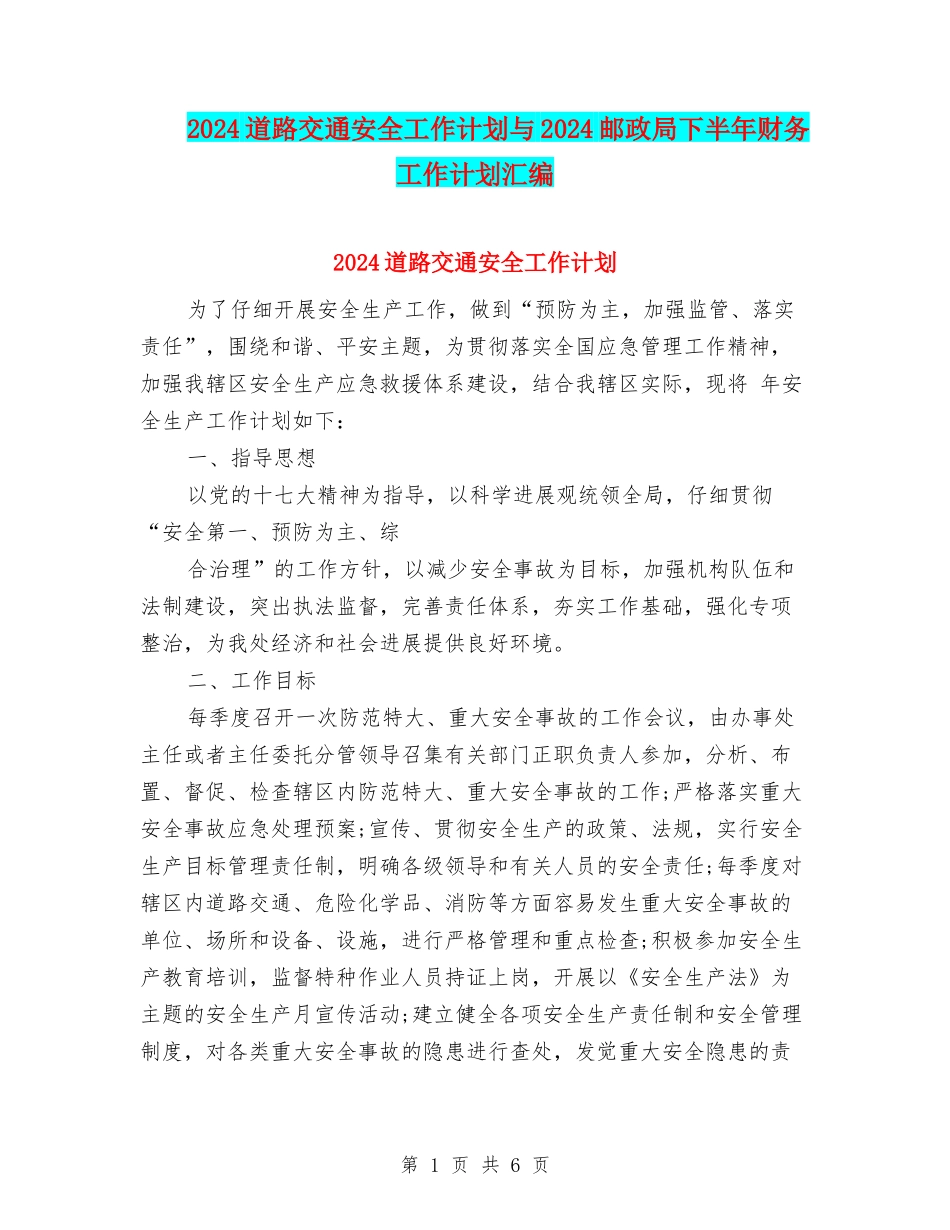 2024道路交通安全工作计划与2024邮政局下半年财务工作计划汇编

2024道路交通安全工作计划

为了仔细开展安全生产工作，做到“预防为主，加强监管、落实责任”，围绕和谐、平安主题，为贯彻落实全国应急管理工作精神，加强我辖区安全生产应急救援体系建设，结合我辖区实际，现将 年安全生产工作计划如下：

一、指导思想

以党的十七大精神为指导，以科学进展观统领全局，仔细贯彻“安全第一、预防为主、综

合治理”的工作方针，以减少安全事故为目标，加强机构队伍和法制建设，突出执法监督，完善责任体系，夯实工作基础，强化专项整治，为我处经济和社会进展提供良好环境。

二、工作目标

每季度召开一次防范特大、重大安全事故的工作会议，由办事处主任或者主任委托分管领导召集有关部门正职负责人参加，分析、布置、督促、检查辖区内防范特大、重大安全事故的工作;严格落实重大安全事故应急处理预案;宣传、贯彻安全生产的政策、法规，实行安全生产目标管理责任制，明确各级领导和有关人员的安全责任;每季度对辖区内道路交通、危险化学品、消防等方面容易发生重大安全事故的单位、场所和设备、设施，进行严格管理和重点检查;积极参加安全生产教育培训，监督特种作业人员持证上岗，开展以《安全生产法》为主题的安全生产月宣传活动;建立健全各项安全生产责任制和安全管理制度，对各类重大安全事故的隐患进行查处，发觉重大安全隐患的责

第 1 页 共 6 页